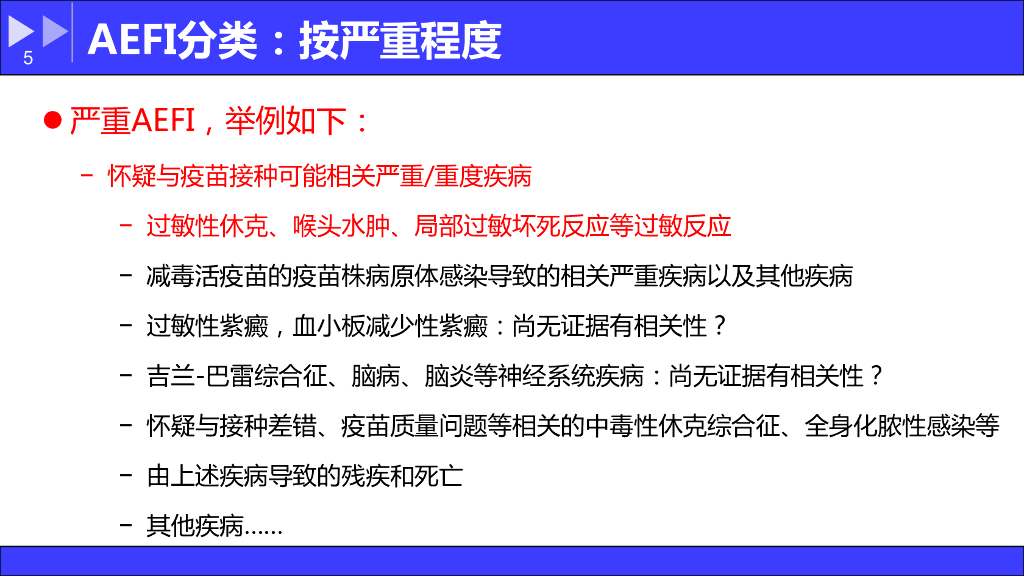 5

AEFI分类：按严重程度

• 严重AEFI，举例如下：

- 怀疑与疫苗接种可能相关严重/重度疾病

- 过敏性休克、喉头水肿、局部过敏坏死反应等过敏反应

- 减毒活疫苗的疫苗株病原体感染导致的相关严重疾病以及其他疾病

- 过敏性紫癜，血小板减少性紫癜：尚无证据有相关性？

- 吉兰-巴雷综合征、脑病、脑炎等神经系统疾病：尚无证据有相关性？

- 怀疑与接种差错、疫苗质量问题等相关的中毒性休克综合征、全身化脓性感染等

- 由上述疾病导致的残疾和死亡

- 其他疾病……